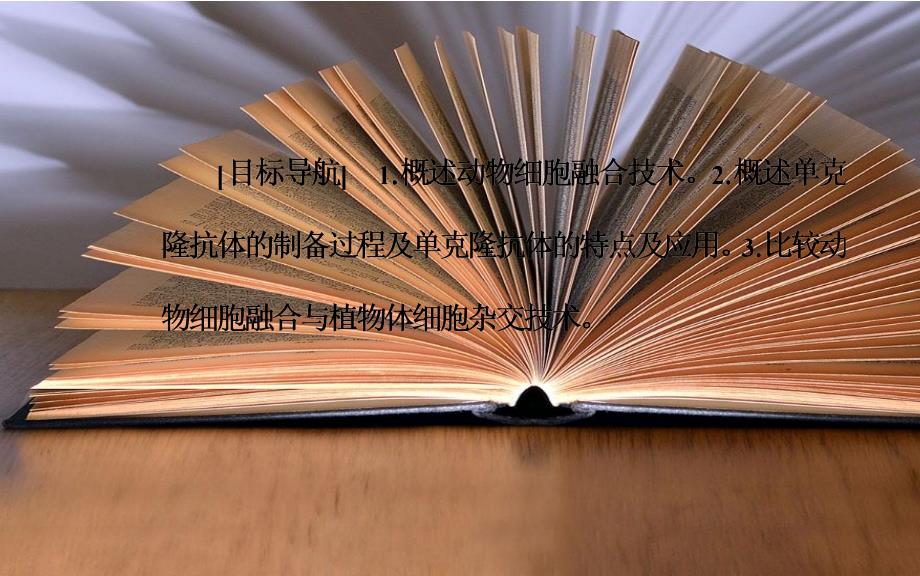 [目标导航]　1.概述动物细胞融合技术。2.概述单克隆抗体的制备过程及单克隆抗体的特点及应用。3.比较动物细胞融合与植物体细胞杂交技术。